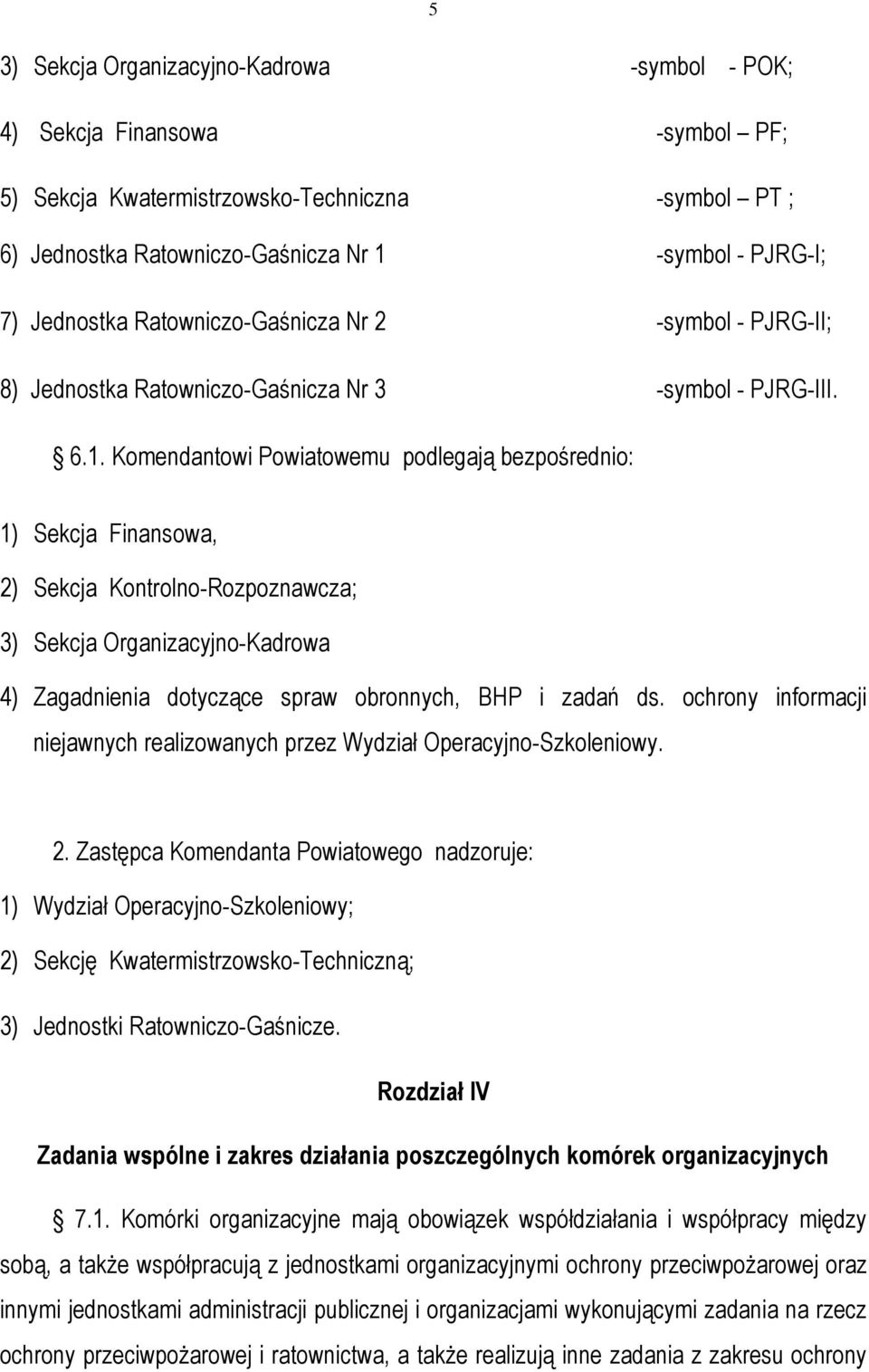 5

3) Sekcja Organizacyjno-Kadrowa -symbol - POK;

4) Sekcja Finansowa -symbol – PF;

5) Sekcja Kwatermistrzowsko-Techniczna -symbol – PT ;

6) Jednostka Ratowniczo-Gaśnicza Nr 1 -symbol - PJRG-I;

7) Jednostka Ratowniczo-Gaśnicza Nr 2 -symbol - PJRG-II;

8) Jednostka Ratowniczo-Gaśnicza Nr 3 -symbol - PJRG-III.

§ 6.1. Komendantowi Powiatowemu podlegają bezpośrednio:

1) Sekcja Finansowa,

2) Sekcja Kontrolno-Rozpoznawcza;

3) Sekcja Organizacyjno-Kadrowa

4) Zagadnienia dotyczące spraw obronnych, BHP i zadań ds. ochrony informacji niejawnych realizowanych przez Wydział Operacyjno-Szkoleniowy.

2. Zastępca Komendanta Powiatowego nadzoruje:

1) Wydział Operacyjno-Szkoleniowy;

2) Sekcję Kwatermistrzowsko-Techniczną;

3) Jednostki Ratowniczo-Gaśnicze.

Rozdział IV

Zadania wspólne i zakres działania poszczególnych komórek organizacyjnych

§ 7.1. Komórki organizacyjne mają obowiązek współdziałania i współpracy między sobą, a także współpracują z jednostkami organizacyjnymi ochrony przeciwpożarowej oraz innymi jednostkami administracji publicznej i organizacjami wykonującymi zadania na rzecz ochrony przeciwpożarowej i ratownictwa, a także realizują inne zadania z zakresu ochrony